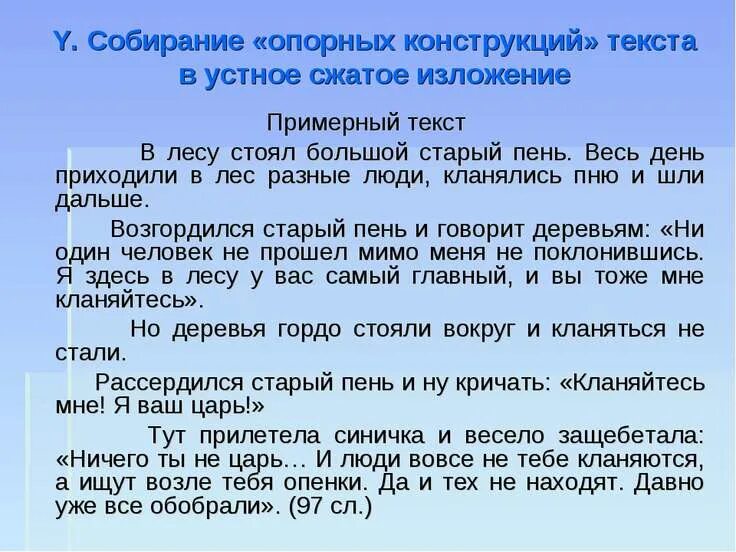 Y. Собирание «опорных конструкций» текста в устное сжатое изложение

Примерный текст

В лесу стоял большой старый пень. Весь день приходили в лес разные люди, кланялись пню и шли дальше.

Возгордился старый пень и говорит деревьям: «Ни один человек не прошел мимо меня не поклонившись. Я здесь в лесу у вас самый главный, и вы тоже мне кланяйтесь».

Но деревья гордо стояли вокруг и кланяться не стали.

Рассердился старый пень и ну кричать: «Кланяйтесь мне! Я ваш царь!»

Тут прилетела синичка и весело защебетала: «Ничего ты не царь… И люди вовсе не тебе кланяются, а ищут возле тебя опенки. Да и тех не находят. Давно уже все обобрали». (97 сл.)